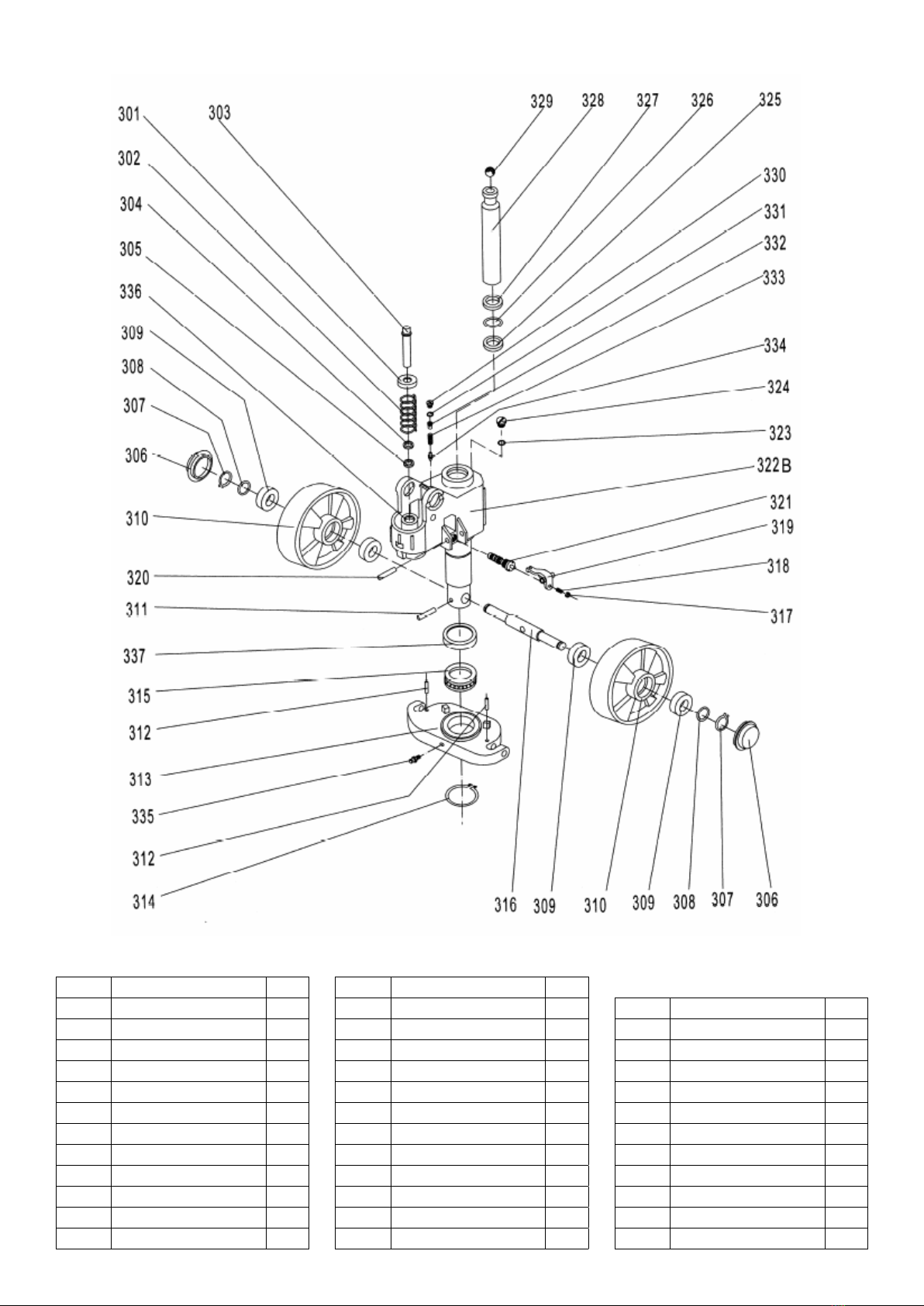 301
303
302
304
305
336
309
308
307
306
310
320
311
337
315
312
313
335
312
314
329
328
327
326
325
330
331
332
333
334
324
323
322B
321
319
318
317
316
309
310
309
308
307
306